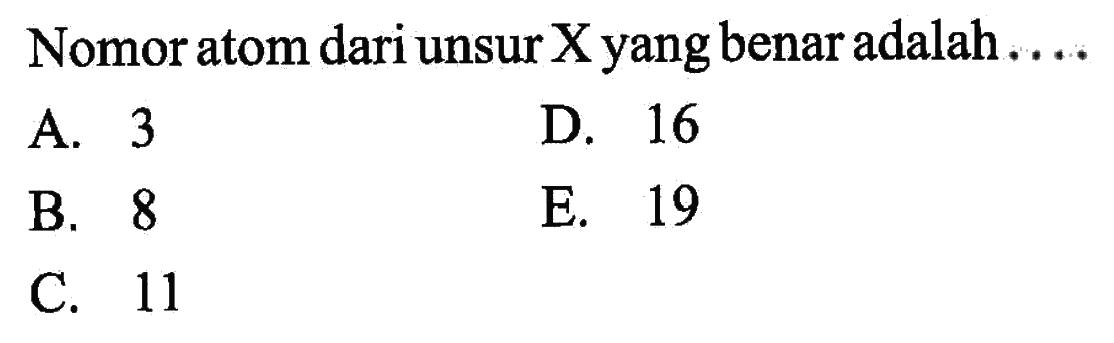 Nomor atom dari unsur X yang benar adalah ....

A. 3
B. 8
C. 11
D. 16
E. 19